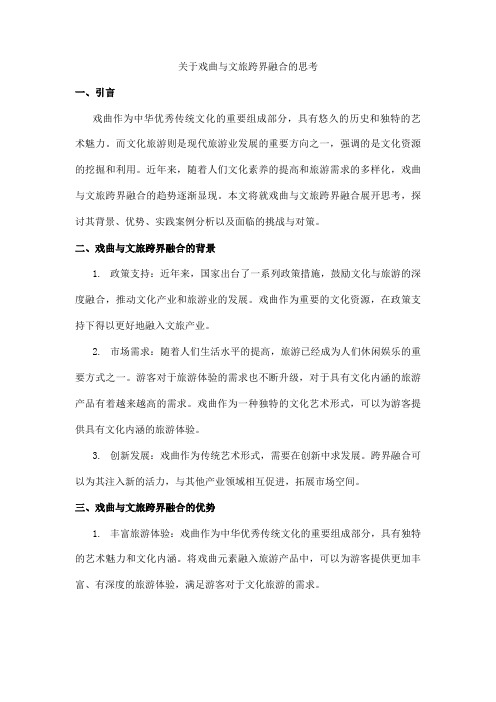 关于戏曲与文旅跨界融合的思考

一、引言

戏曲作为中华优秀传统文化的重要组成部分，具有悠久的历史和独特的艺术魅力。而文化旅游则是现代旅游业发展的重要方向之一，强调的是文化资源的挖掘和利用。近年来，随着人们文化素养的提高和旅游需求的多样化，戏曲与文旅跨界融合的趋势逐渐显现。本文将就戏曲与文旅跨界融合展开思考，探讨其背景、优势、实践案例分析以及面临的挑战与对策。

二、戏曲与文旅跨界融合的背景

1. 政策支持：近年来，国家出台了一系列政策措施，鼓励文化与旅游的深度融合，推动文化产业和旅游业的发展。戏曲作为重要的文化资源，在政策支持下得以更好地融入文旅产业。

2. 市场需求：随着人们生活水平的提高，旅游已经成为人们休闲娱乐的重要方式之一。游客对于旅游体验的需求也不断升级，对于具有文化内涵的旅游产品有着越来越高的需求。戏曲作为一种独特的文化艺术形式，可以为游客提供具有文化内涵的旅游体验。

3. 创新发展：戏曲作为传统艺术形式，需要在创新中求发展。跨界融合可以为其注入新的活力，与其他产业领域相互促进，拓展市场空间。

三、戏曲与文旅跨界融合的优势

1. 丰富旅游体验：戏曲作为中华优秀传统文化的重要组成部分，具有独特的艺术魅力和文化内涵。将戏曲元素融入旅游产品中，可以为游客提供更加丰富、有深度的旅游体验，满足游客对于文化旅游的需求。